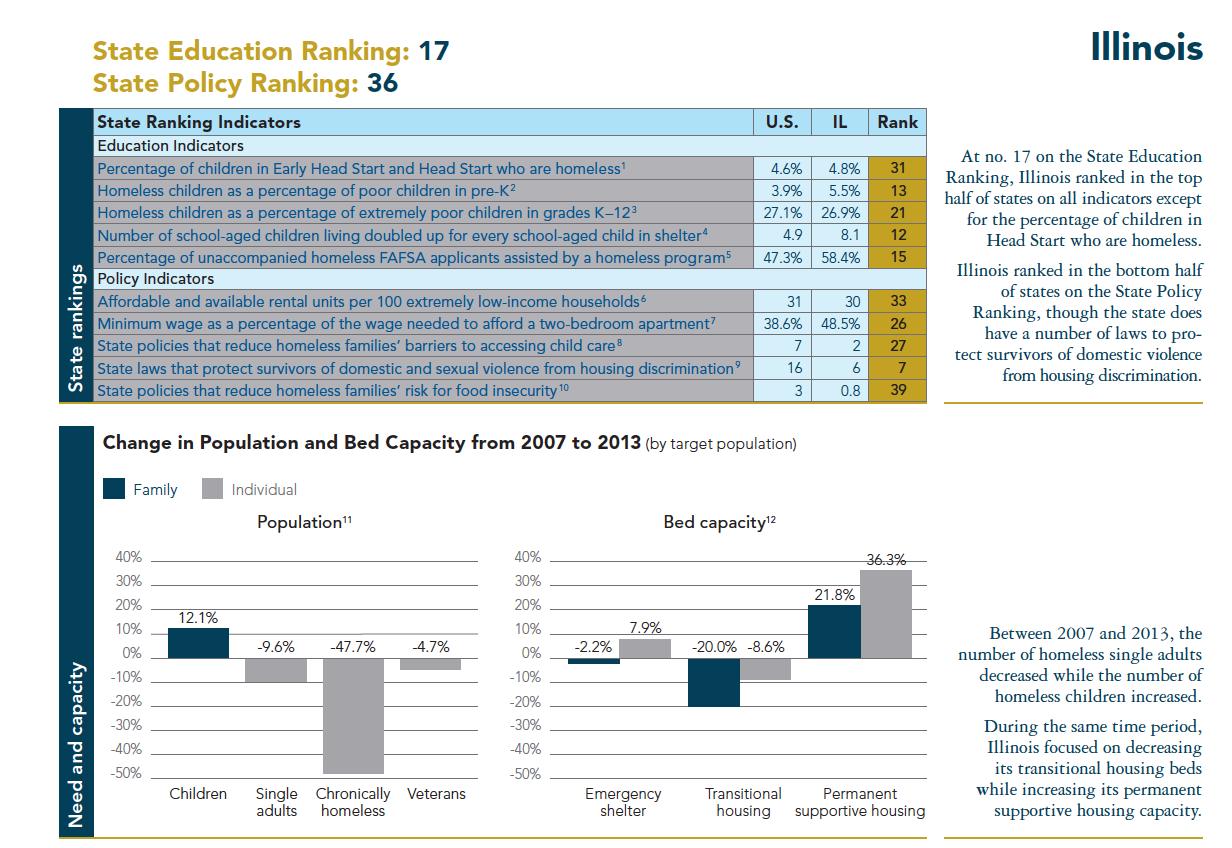 State Education Ranking: 17
State Policy Ranking: 36

Illinois

State rankings

| State Ranking Indicators | U.S. | IL | Rank |
|---|---|---|---|
| Education Indicators | | | |
| Percentage of children in Early Head Start and Head Start who are homeless$^1$ | 4.6% | 4.8% | 31 |
| Homeless children as a percentage of poor children in pre-K$^2$ | 3.9% | 5.5% | 13 |
| Homeless children as a percentage of extremely poor children in grades K–12$^3$ | 27.1% | 26.9% | 21 |
| Number of school-aged children living doubled up for every school-aged child in shelter$^4$ | 4.9 | 8.1 | 12 |
| Percentage of unaccompanied homeless FAFSA applicants assisted by a homeless program$^5$ | 47.3% | 58.4% | 15 |
| Policy Indicators | | | |
| Affordable and available rental units per 100 extremely low-income households$^6$ | 31 | 30 | 33 |
| Minimum wage as a percentage of the wage needed to afford a two-bedroom apartment$^7$ | 38.6% | 48.5% | 26 |
| State policies that reduce homeless families' barriers to accessing child care$^8$ | 7 | 2 | 27 |
| State laws that protect survivors of domestic and sexual violence from housing discrimination$^9$ | 16 | 6 | 7 |
| State policies that reduce homeless families' risk for food insecurity$^{10}$ | 3 | 0.8 | 39 |

At no. 17 on the State Education Ranking, Illinois ranked in the top half of states on all indicators except for the percentage of children in Head Start who are homeless.

Illinois ranked in the bottom half of states on the State Policy Ranking, though the state does have a number of laws to protect survivors of domestic violence from housing discrimination.

Need and capacity

Change in Population and Bed Capacity from 2007 to 2013 (by target population)

Family Individual

Population$^{11}$

40% 30% 20% 10% 0% -10% -20% -30% -40% -50%

12.1% -9.6% -47.7% -4.7%

Children Single adults Chronically homeless Veterans

Bed capacity$^{12}$

40% 30% 20% 10% 0% -10% -20% -30% -40% -50%

-2.2% 7.9% -20.0% -8.6% 21.8% 36.3%

Emergency shelter Transitional housing Permanent supportive housing

Between 2007 and 2013, the number of homeless single adults decreased while the number of homeless children increased.

During the same time period, Illinois focused on decreasing its transitional housing beds while increasing its permanent supportive housing capacity.